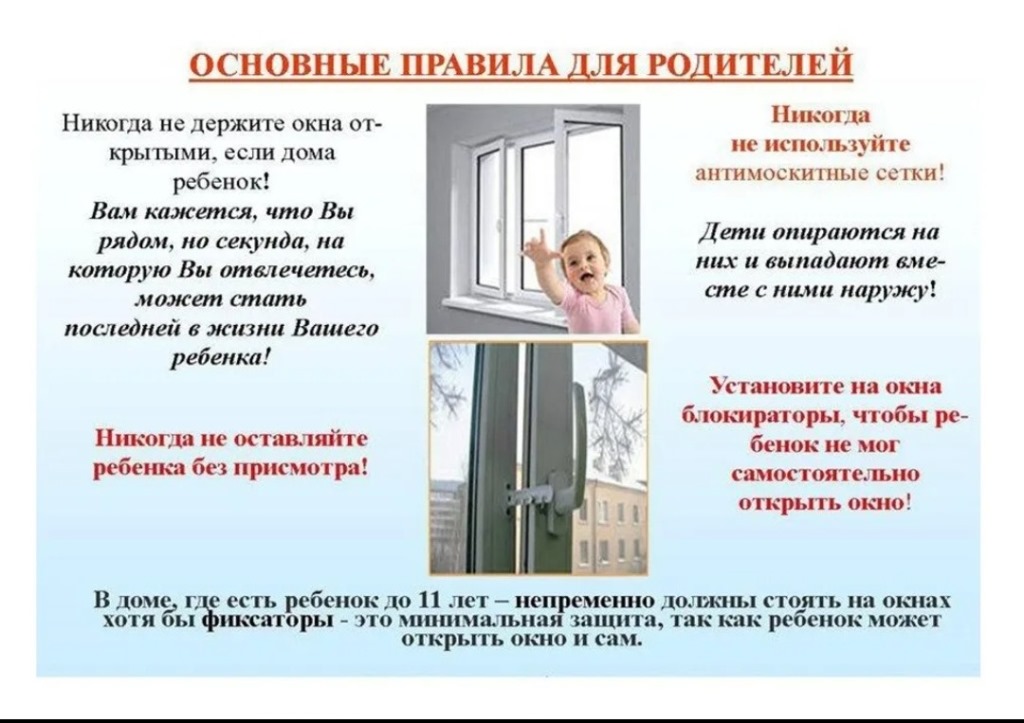 ОСНОВНЫЕ ПРАВИЛА ДЛЯ РОДИТЕЛЕЙ

Никогда не держите окна открытыми, если дома ребенок!
Вам кажется, что Вы рядом, но секунда, на которую Вы отвлечетесь, может стать последней в жизни Вашего ребенка!

Никогда не оставляйте ребенка без присмотра!

Никогда не используйте антимоскитные сетки!

Дети опираются на них и выпадают вместе с ними наружу!

Установите на окна блокираторы, чтобы ребенок не мог самостоятельно открыть окно!

В доме, где есть ребенок до 11 лет – непременно должны стоять на окнах хотя бы фиксаторы - это минимальная защита, так как ребенок может открыть окно и сам.